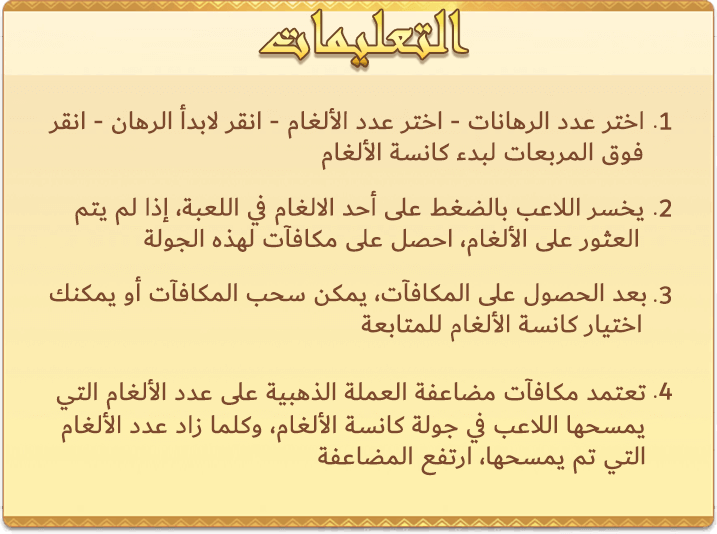 التعليمات

1. اختر عدد الرهانات - اختر عدد الألغام - انقر لابدأ الرهان - انقر فوق المربعات لبدء كانسة الألغام

2. يخسر اللاعب بالضغط على أحد الالغام في اللعبة، إذا لم يتم العثور على الألغام، احصل على مكافآت لهذه الجولة

3. بعد الحصول على المكافآت، يمكن سحب المكافآت أو يمكنك اختيار كانسة الألغام للمتابعة

4. تعتمد مكافآت مضاعفة العملة الذهبية على عدد الألغام التي يمسحها اللاعب في جولة كانسة الألغام، وكلما زاد عدد الألغام التي تم يمسحها، ارتفع المضاعفة